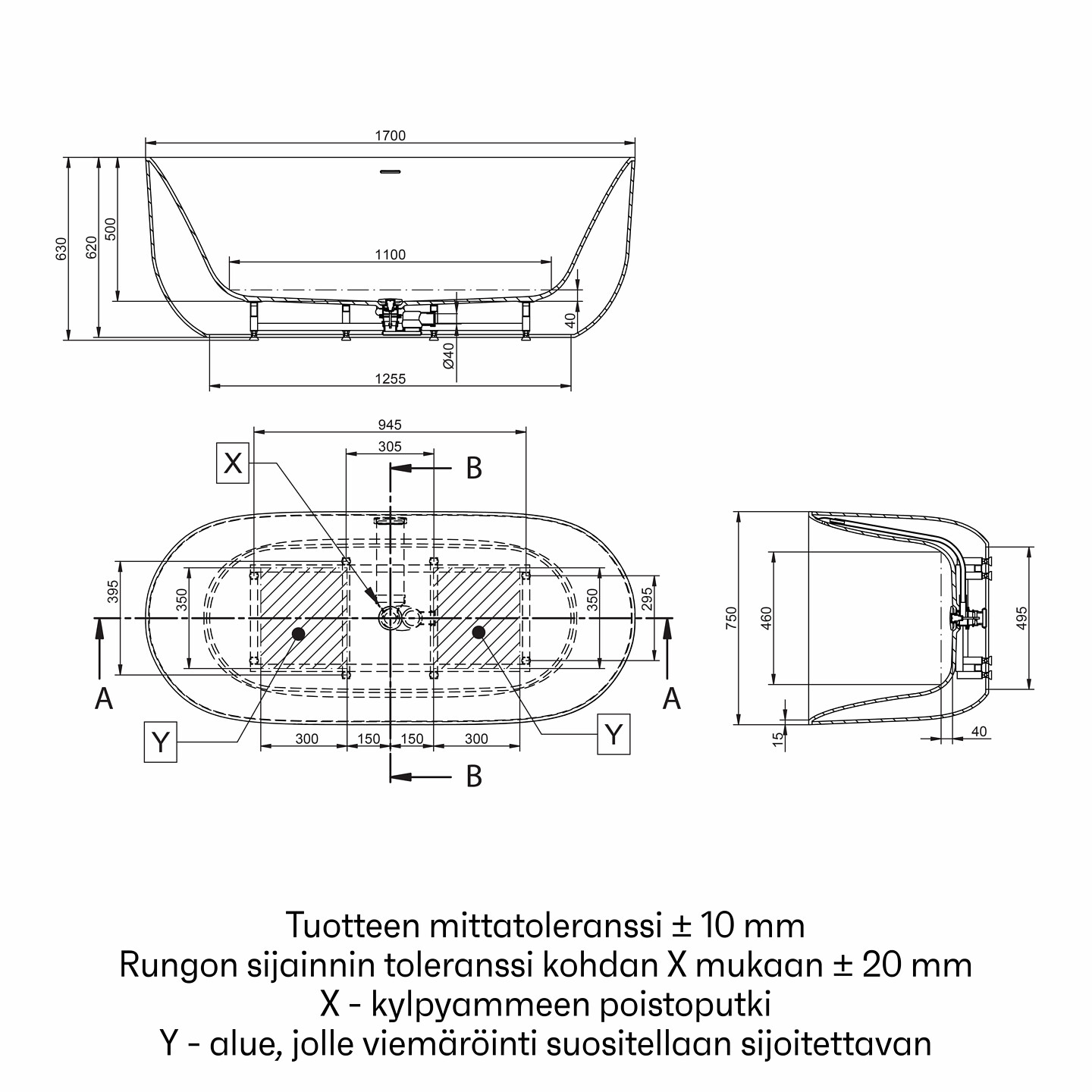 1700

630
620
500

1100

40

Ø40

1255

945
305

X

B

395
350

350
295

A

A

Y

Y

300
150
150
300

B

750
460
495

15
40

Tuotteen mittatoleranssi ± 10 mm
Rungon sijainnin toleranssi kohdan X mukaan ± 20 mm
X - kylpyammeen poistoputki
Y - alue, jolle viemäröinti suositellaan sijoitettavan